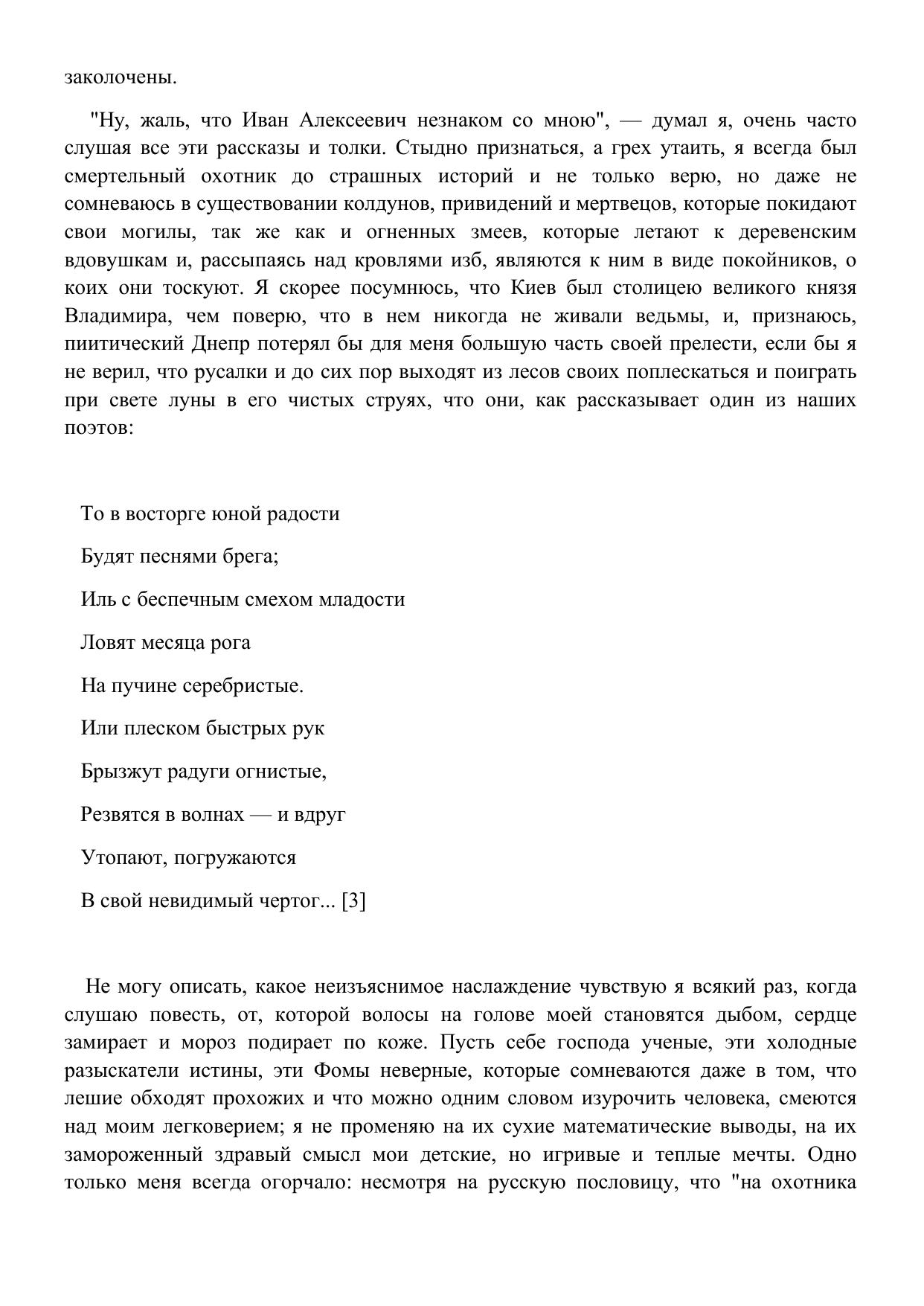 заколочены.

"Ну, жаль, что Иван Алексеевич незнаком со мною", — думал я, очень часто слушая все эти рассказы и толки. Стыдно признаться, а грех утаить, я всегда был смертельный охотник до страшных историй и не только верю, но даже не сомневаюсь в существовании колдунов, привидений и мертвецов, которые покидают свои могилы, так же как и огненных змеев, которые летают к деревенским вдовушкам и, рассыпаясь над кровлями изб, являются к ним в виде покойников, о коих они тоскуют. Я скорее посумнюсь, что Киев был столицею великого князя Владимира, чем поверю, что в нем никогда не живали ведьмы, и, признаюсь, пиитический Днепр потерял бы для меня большую часть своей прелести, если бы я не верил, что русалки и до сих пор выходят из лесов своих поплескаться и поиграть при свете луны в его чистых струях, что они, как рассказывает один из наших поэтов:

То в восторге юной радости

Будят песнями брега;

Иль с беспечным смехом младости

Ловят месяца рога

На пучине серебристые.

Или плеском быстрых рук

Брызжут радуги огнистые,

Резвятся в волнах — и вдруг

Утопают, погружаются

В свой невидимый чертог... [3]

Не могу описать, какое неизъяснимое наслаждение чувствую я всякий раз, когда слушаю повесть, от, которой волосы на голове моей становятся дыбом, сердце замирает и мороз подирает по коже. Пусть себе господа ученые, эти холодные разыскатели истины, эти Фомы неверные, которые сомневаются даже в том, что лешие обходят прохожих и что можно одним словом изурочить человека, смеются над моим легковерием; я не променяю на их сухие математические выводы, на их замороженный здравый смысл мои детские, но игривые и теплые мечты. Одно только меня всегда огорчало: несмотря на русскую пословицу, что "на охотника